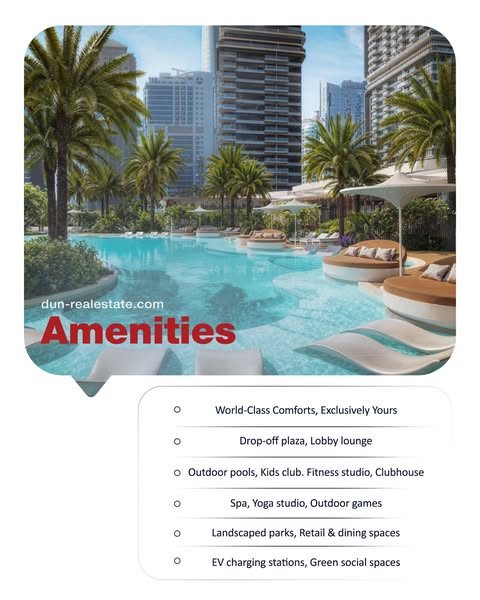 dun-realestate.com

Amenities

World-Class Comforts, Exclusively Yours

Drop-off plaza, Lobby lounge

Outdoor pools, Kids club. Fitness studio, Clubhouse

Spa, Yoga studio, Outdoor games

Landscaped parks, Retail & dining spaces

EV charging stations, Green social spaces